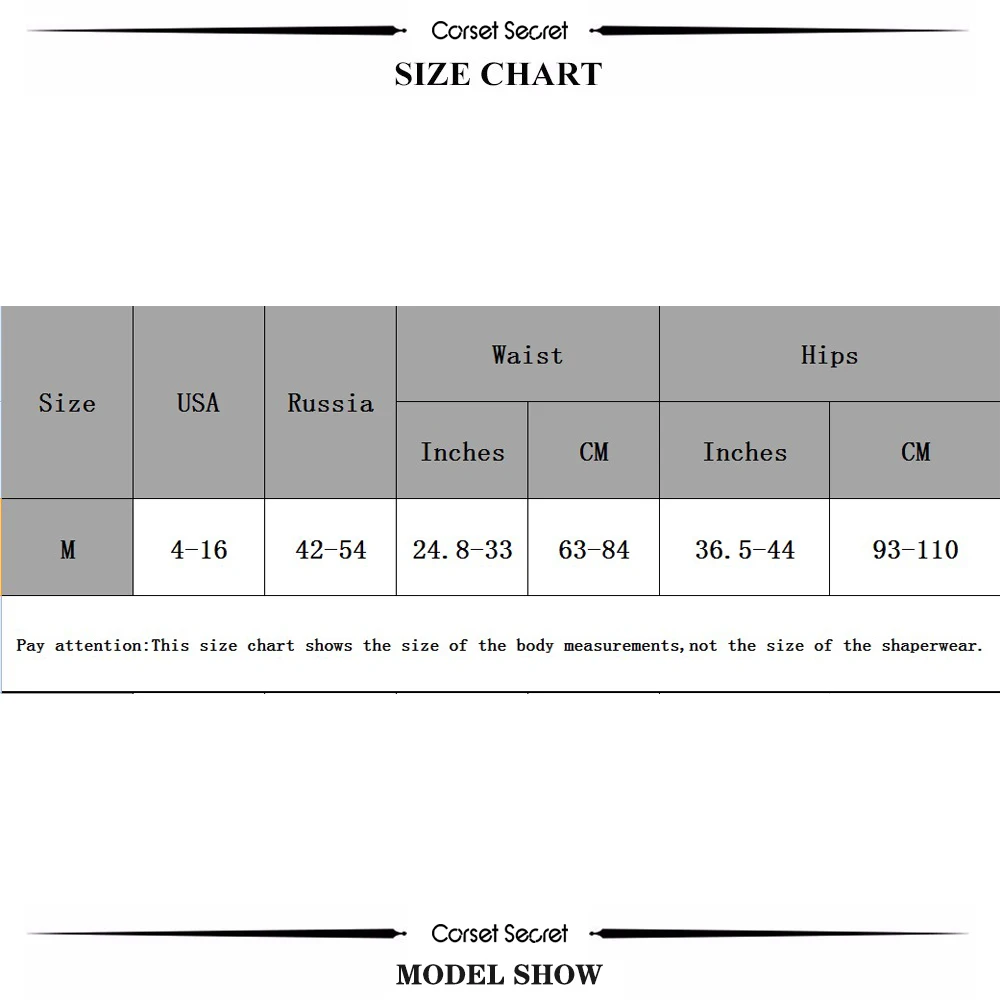 Corset Secret

SIZE CHART

| Size | USA | Russia | Waist Inches | Waist CM | Hips Inches | Hips CM |
|---|---|---|---|---|---|---|
| M | 4-16 | 42-54 | 24.8-33 | 63-84 | 36.5-44 | 93-110 |

Pay attention:This size chart shows the size of the body measurements,not the size of the shaperwear.

Corset Secret

MODEL SHOW